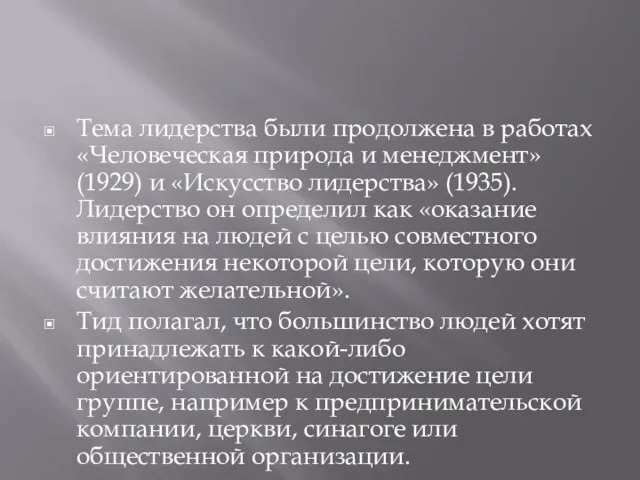 Тема лидерства были продолжена в работах «Человеческая природа и менеджмент» (1929) и «Искусство лидерства» (1935). Лидерство он определил как «оказание влияния на людей с целью совместного достижения некоторой цели, которую они считают желательной».

Тид полагал, что большинство людей хотят принадлежать к какой-либо ориентированной на достижение цели группе, например к предпринимательской компании, церкви, синагоге или общественной организации.